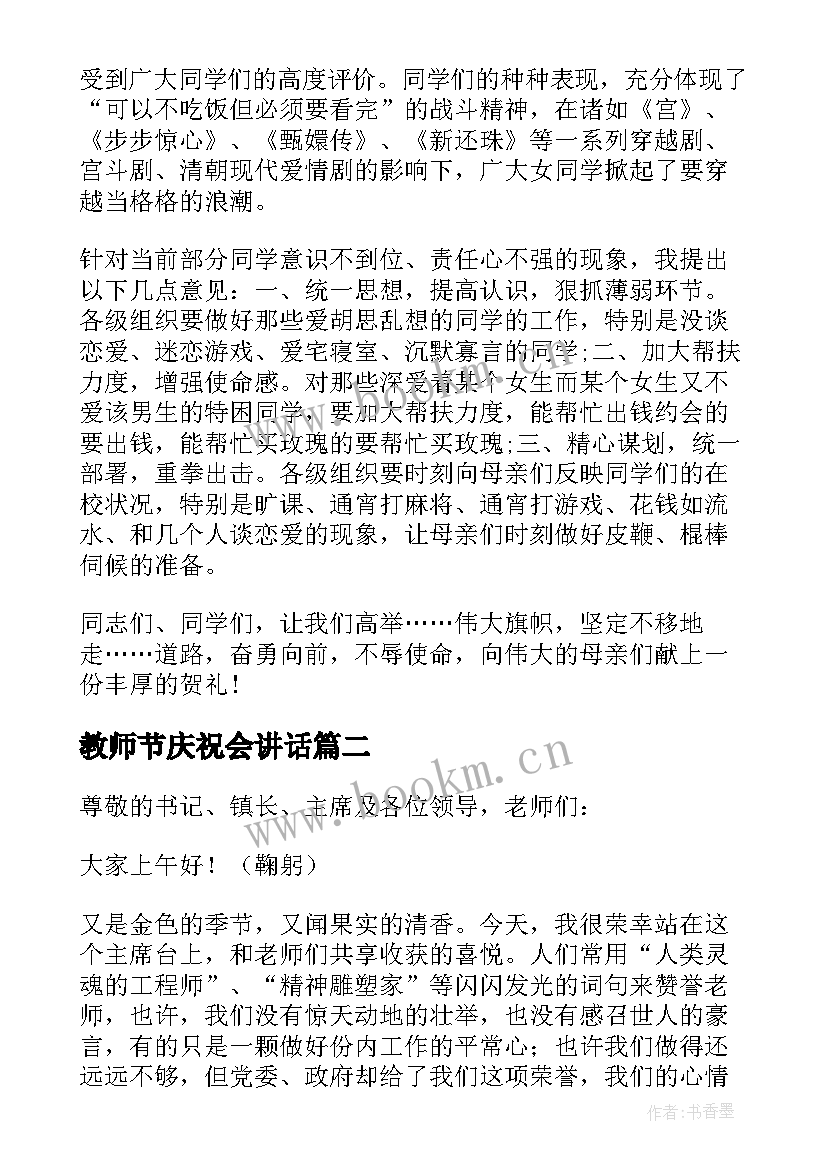 受到广大同学们的高度评价。同学们的种种表现，充分体现了“可以不吃饭但必须要看完”的战斗精神，在诸如《宫》、《步步惊心》、《甄嬛传》、《新还珠》等一系列穿越剧、宫斗剧、清朝现代爱情剧的影响下，广大女同学掀起了要穿越当格格的浪潮。

针对当前部分同学意识不到位、责任心不强的现象，我提出以下几点意见：一、统一思想，提高认识，狠抓薄弱环节。各级组织要做好那些爱胡思乱想的同学的工作，特别是没谈恋爱、迷恋游戏、爱宅寝室、沉默寡言的同学;二、加大帮扶力度，增强使命感。对那些深爱着某个女生而某个女生又不爱该男生的特困同学，要加大帮扶力度，能帮忙出钱约会的要出钱，能帮忙买玫瑰的要帮忙买玫瑰;三、精心谋划，统一部署，重拳出击。各级组织要时刻向母亲们反映同学们的在校状况，特别是旷课、通宵打麻将、通宵打游戏、花钱如流水、和几个人谈恋爱的现象，让母亲们时刻做好皮鞭、棍棒伺候的准备。

同志们、同学们，让我们高举……伟大旗帜，坚定不移地走……道路，奋勇向前，不辱使命，向伟大的母亲们献上一份丰厚的贺礼！

教师节庆祝会讲话篇二

尊敬的书记、镇长、主席及各位领导，老师们：

大家上午好！（鞠躬）

又是金色的季节，又闻果实的清香。今天，我很荣幸站在这个主席台上，和老师们共享收获的喜悦。人们常用“人类灵魂的工程师”、“精神雕塑家”等闪闪发光的词句来赞誉老师，也许，我们没有惊天动地的壮举，也没有感召世人的豪言，有的只是一颗做好份内工作的平常心；也许我们做得还远远不够，但党委、政府却给了我们这项荣誉，我们的心情

www.bookm.cn

作者：书香墨